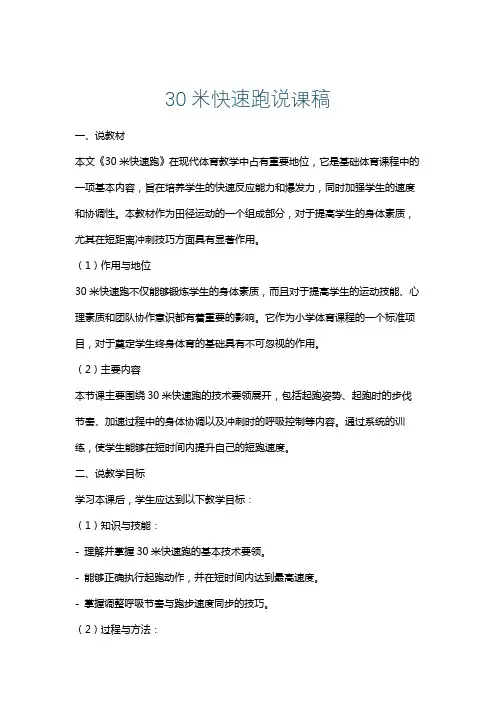 30 米快速跑说课稿

一、说教材

本文《30 米快速跑》在现代体育教学中占有重要地位，它是基础体育课程中的一项基本内容，旨在培养学生的快速反应能力和爆发力，同时加强学生的速度和协调性。本教材作为田径运动的一个组成部分，对于提高学生的身体素质，尤其在短距离冲刺技巧方面具有显著作用。

（1）作用与地位

30 米快速跑不仅能够锻炼学生的身体素质，而且对于提高学生的运动技能、心理素质和团队协作意识都有着重要的影响。它作为小学体育课程的一个标准项目，对于奠定学生终身体育的基础具有不可忽视的作用。

（2）主要内容

本节课主要围绕 30 米快速跑的技术要领展开，包括起跑姿势、起跑时的步伐节奏、加速过程中的身体协调以及冲刺时的呼吸控制等内容。通过系统的训练，使学生能够在短时间内提升自己的短跑速度。

二、说教学目标

学习本课后，学生应达到以下教学目标：

（1）知识与技能：

- 理解并掌握 30 米快速跑的基本技术要领。

- 能够正确执行起跑动作，并在短时间内达到最高速度。

- 掌握调整呼吸节奏与跑步速度同步的技巧。

（2）过程与方法：